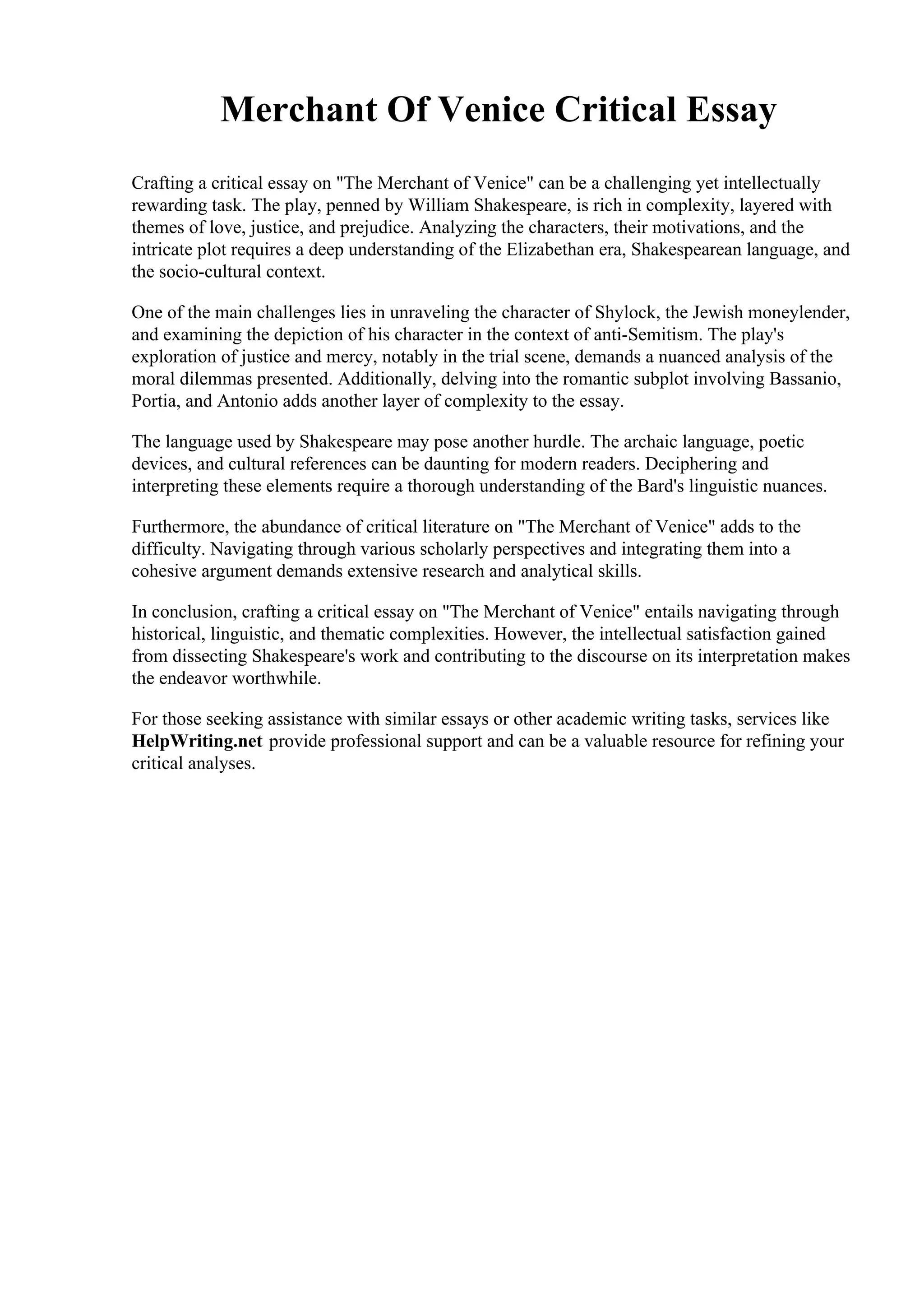 Merchant Of Venice Critical Essay

Crafting a critical essay on "The Merchant of Venice" can be a challenging yet intellectually rewarding task. The play, penned by William Shakespeare, is rich in complexity, layered with themes of love, justice, and prejudice. Analyzing the characters, their motivations, and the intricate plot requires a deep understanding of the Elizabethan era, Shakespearean language, and the socio-cultural context.

One of the main challenges lies in unraveling the character of Shylock, the Jewish moneylender, and examining the depiction of his character in the context of anti-Semitism. The play's exploration of justice and mercy, notably in the trial scene, demands a nuanced analysis of the moral dilemmas presented. Additionally, delving into the romantic subplot involving Bassanio, Portia, and Antonio adds another layer of complexity to the essay.

The language used by Shakespeare may pose another hurdle. The archaic language, poetic devices, and cultural references can be daunting for modern readers. Deciphering and interpreting these elements require a thorough understanding of the Bard's linguistic nuances.

Furthermore, the abundance of critical literature on "The Merchant of Venice" adds to the difficulty. Navigating through various scholarly perspectives and integrating them into a cohesive argument demands extensive research and analytical skills.

In conclusion, crafting a critical essay on "The Merchant of Venice" entails navigating through historical, linguistic, and thematic complexities. However, the intellectual satisfaction gained from dissecting Shakespeare's work and contributing to the discourse on its interpretation makes the endeavor worthwhile.

For those seeking assistance with similar essays or other academic writing tasks, services like HelpWriting.net provide professional support and can be a valuable resource for refining your critical analyses.